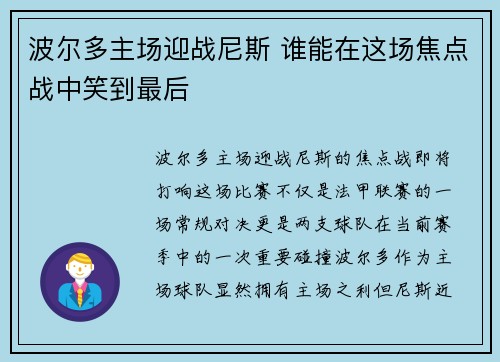 波尔多主场迎战尼斯 谁能在这场焦点战中笑到最后

波尔多主场迎战尼斯的焦点战即将打响这场比赛不仅是法甲联赛的一场常规对决更是两支球队在当前赛季中的一次重要碰撞波尔多作为主场球队显然拥有主场之利但尼斯近